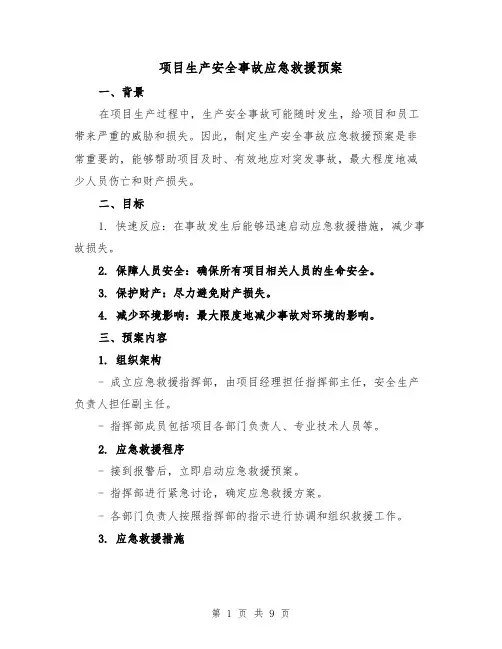 项目生产安全事故应急救援预案

一、背景

在项目生产过程中，生产安全事故可能随时发生，给项目和员工带来严重的威胁和损失。因此，制定生产安全事故应急救援预案是非常重要的，能够帮助项目及时、有效地应对突发事故，最大程度地减少人员伤亡和财产损失。

二、目标

1. 快速反应：在事故发生后能够迅速启动应急救援措施，减少事故损失。

2. 保障人员安全：确保所有项目相关人员的生命安全。

3. 保护财产：尽力避免财产损失。

4. 减少环境影响：最大限度地减少事故对环境的影响。

三、预案内容

1. 组织架构

- 成立应急救援指挥部，由项目经理担任指挥部主任，安全生产负责人担任副主任。

- 指挥部成员包括项目各部门负责人、专业技术人员等。

2. 应急救援程序

- 接到报警后，立即启动应急救援预案。

- 指挥部进行紧急讨论，确定应急救援方案。

- 各部门负责人按照指挥部的指示进行协调和组织救援工作。

3. 应急救援措施

第 1 页 共 9 页